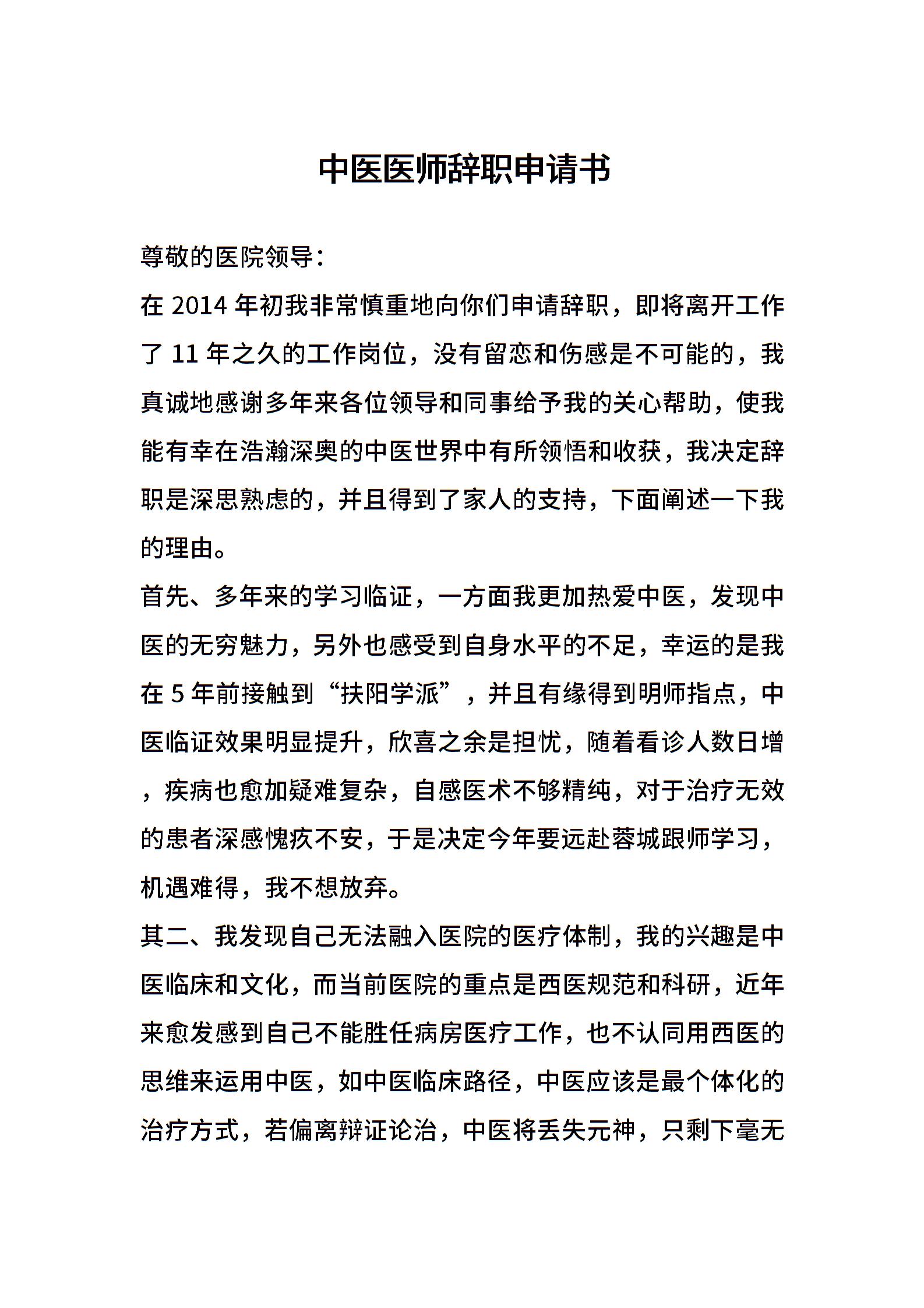 中医医师辞职申请书

尊敬的医院领导：

在 2014 年初我非常慎重地向你们申请辞职，即将离开工作了 11 年之久的工作岗位，没有留恋和伤感是不可能的，我真诚地感谢多年来各位领导和同事给予我的关心帮助，使我能有幸在浩瀚深奥的中医世界中有所领悟和收获，我决定辞职是深思熟虑的，并且得到了家人的支持，下面阐述一下我的理由。

首先、多年来的学习临证，一方面我更加热爱中医，发现中医的无穷魅力，另外也感受到自身水平的不足，幸运的是我在 5 年前接触到“扶阳学派”，并且有缘得到明师指点，中医临证效果明显提升，欣喜之余是担忧，随着看诊人数日增，疾病也愈加疑难复杂，自感医术不够精纯，对于治疗无效的患者深感愧疚不安，于是决定今年要远赴蓉城跟师学习，机遇难得，我不想放弃。

其二、我发现自己无法融入医院的医疗体制，我的兴趣是中医临床和文化，而当前医院的重点是西医规范和科研，近年来愈发感到自己不能胜任病房医疗工作，也不认同用西医的思维来运用中医，如中医临床路径，中医应该是最个体化的治疗方式，若偏离辩证论治，中医将丢失元神，只剩下毫无